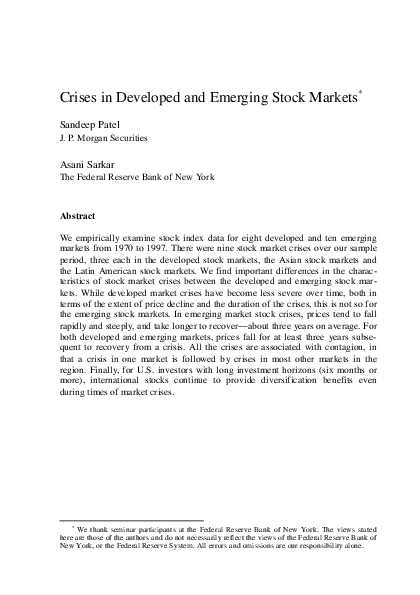 Crises in Developed and Emerging Stock Markets*

Sandeep Patel
J. P. Morgan Securities

Asani Sarkar
The Federal Reserve Bank of New York

Abstract

We empirically examine stock index data for eight developed and ten emerging markets from 1970 to 1997. There were nine stock market crises over our sample period, three each in the developed stock markets, the Asian stock markets and the Latin American stock markets. We find important differences in the characteristics of stock market crises between the developed and emerging stock markets. While developed market crises have become less severe over time, both in terms of the extent of price decline and the duration of the crises, this is not so for the emerging stock markets. In emerging market stock crises, prices tend to fall rapidly and steeply, and take longer to recover—about three years on average. For both developed and emerging markets, prices fall for at least three years subsequent to recovery from a crisis. All the crises are associated with contagion, in that a crisis in one market is followed by crises in most other markets in the region. Finally, for U.S. investors with long investment horizons (six months or more), international stocks continue to provide diversification benefits even during times of market crises.

* We thank seminar participants at the Federal Reserve Bank of New York. The views stated here are those of the authors and do not necessarily reflect the views of the Federal Reserve Bank of New York, or the Federal Reserve System. All errors and omissions are our responsibility alone.